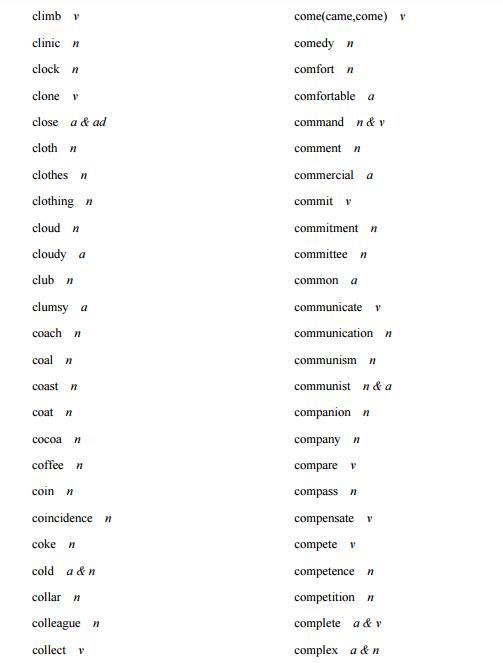 climb v

clinic n

clock n

clone v

close a & ad

cloth n

clothes n

clothing n

cloud n

cloudy a

club n

clumsy a

coach n

coal n

coast n

coat n

cocoa n

coffee n

coin n

coincidence n

coke n

cold a & n

collar n

colleague n

collect v

come(came,come) v

comedy n

comfort n

comfortable a

command n & v

comment n

commercial a

commit v

commitment n

committee n

common a

communicate v

communication n

communism n

communist n & a

companion n

company n

compare v

compass n

compensate v

compete v

competence n

competition n

complete a & v

complex a & n